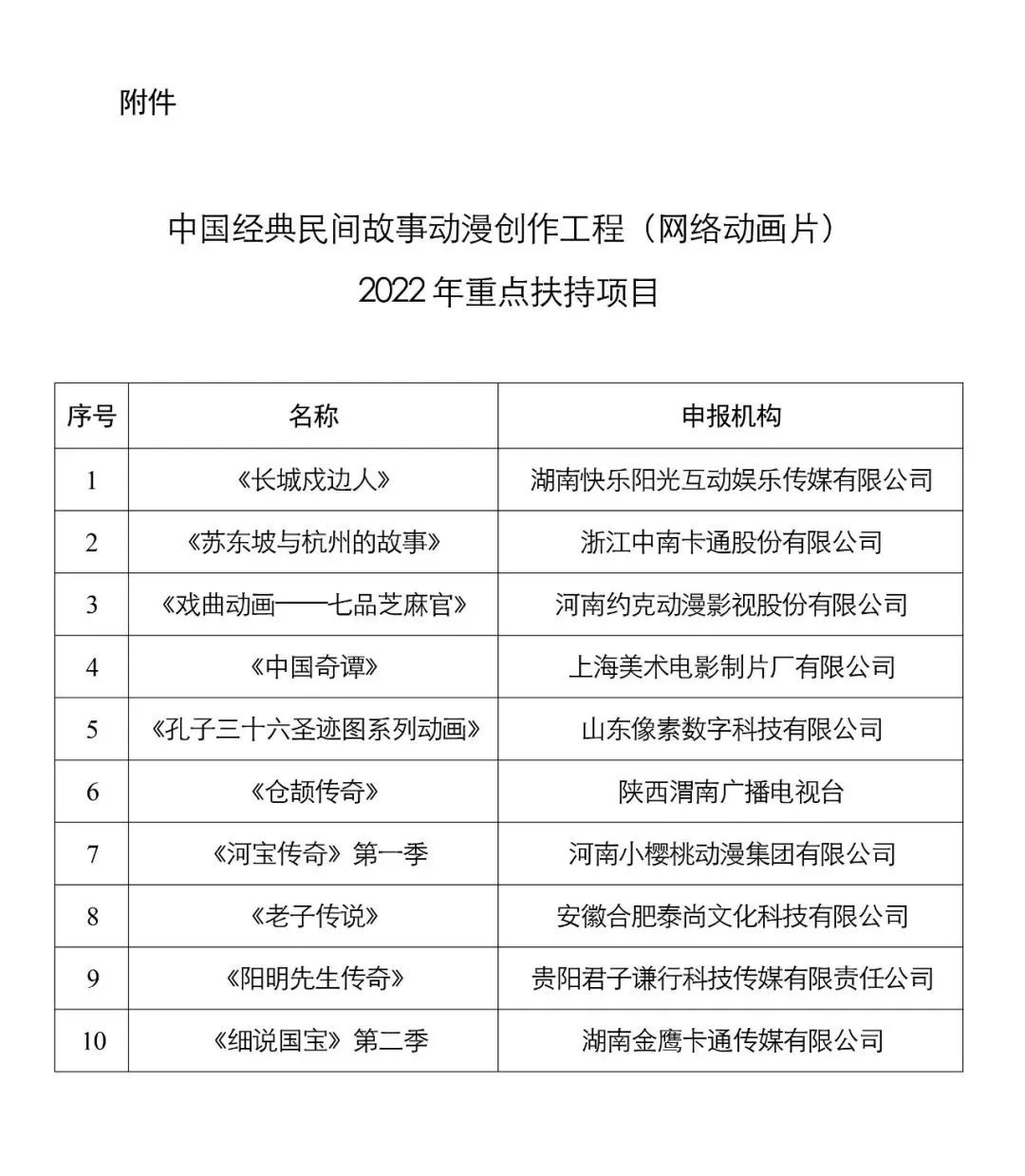 附件

中国经典民间故事动漫创作工程（网络动画片）
2022年重点扶持项目

| 序号 | 名称 | 申报机构 |
|---|---|---|
| 1 | 《长城戍边人》 | 湖南快乐阳光互动娱乐传媒有限公司 |
| 2 | 《苏东坡与杭州的故事》 | 浙江中南卡通股份有限公司 |
| 3 | 《戏曲动画——七品芝麻官》 | 河南约克动漫影视股份有限公司 |
| 4 | 《中国奇谭》 | 上海美术电影制片厂有限公司 |
| 5 | 《孔子三十六圣迹图系列动画》 | 山东像素数字科技有限公司 |
| 6 | 《仓颉传奇》 | 陕西渭南广播电视台 |
| 7 | 《河宝传奇》第一季 | 河南小樱桃动漫集团有限公司 |
| 8 | 《老子传说》 | 安徽合肥泰尚文化科技有限公司 |
| 9 | 《阳明先生传奇》 | 贵阳君子谦行科技传媒有限责任公司 |
| 10 | 《细说国宝》第二季 | 湖南金鹰卡通传媒有限公司 |